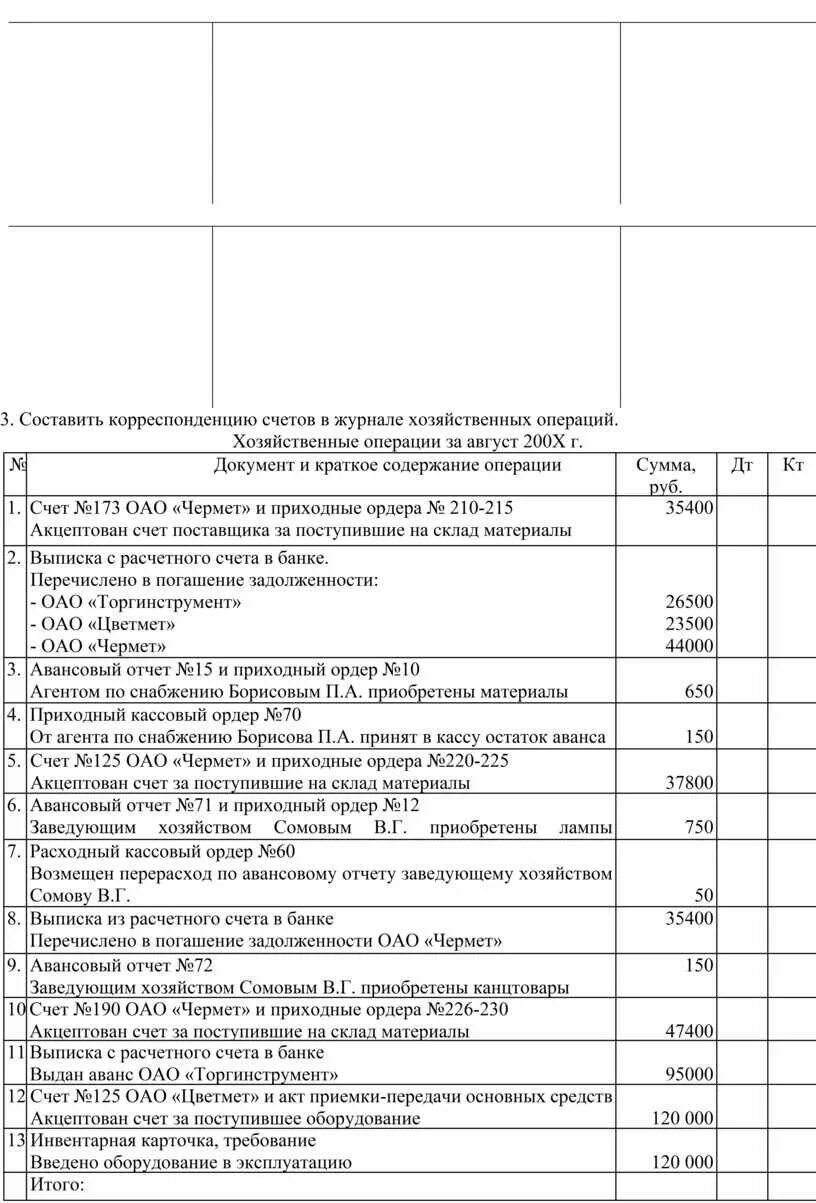 3. Составить корреспонденцию счетов в журнале хозяйственных операций.

Хозяйственные операции за август 200Х г.

| № | Документ и краткое содержание операции | Сумма, руб. | Дт | Кт |
|---|---|---|---|---|
| 1. | Счет №173 ОАО «Чермет» и приходные ордера № 210-215 Акцептован счет поставщика за поступившие на склад материалы | 35400 | | |
| 2. | Выписка с расчетного счета в банке. Перечислено в погашение задолженности: - ОАО «Торгинструмент» - ОАО «Цветмет» - ОАО «Чермет» | 26500 23500 44000 | | |
| 3. | Авансовый отчет №15 и приходный ордер №10 Агентом по снабжению Борисовым П.А. приобретены материалы | 650 | | |
| 4. | Приходный кассовый ордер №70 От агента по снабжению Борисова П.А. принят в кассу остаток аванса | 150 | | |
| 5. | Счет №125 ОАО «Чермет» и приходные ордера №220-225 Акцептован счет за поступившие на склад материалы | 37800 | | |
| 6. | Авансовый отчет №71 и приходный ордер №12 Заведующим хозяйством Сомовым В.Г. приобретены лампы | 750 | | |
| 7. | Расходный кассовый ордер №60 Возмещен перерасход по авансовому отчету заведующему хозяйством Сомову В.Г. | 50 | | |
| 8. | Выписка из расчетного счета в банке Перечислено в погашение задолженности ОАО «Чермет» | 35400 | | |
| 9. | Авансовый отчет №72 Заведующим хозяйством Сомовым В.Г. приобретены канцтовары | 150 | | |
| 10 | Счет №190 ОАО «Чермет» и приходные ордера №226-230 Акцептован счет за поступившие на склад материалы | 47400 | | |
| 11 | Выписка с расчетного счета в банке Выдан аванс ОАО «Торгинструмент» | 95000 | | |
| 12 | Счет №125 ОАО «Цветмет» и акт приемки-передачи основных средств Акцептован счет за поступившее оборудование | 120 000 | | |
| 13 | Инвентарная карточка, требование Введено оборудование в эксплуатацию | 120 000 | | |
| | Итого: | | | |